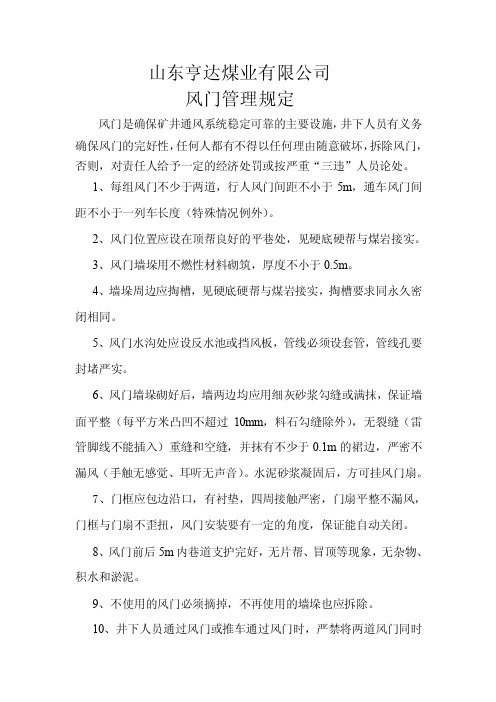 山东亨达煤业有限公司
风门管理规定

风门是确保矿井通风系统稳定可靠的主要设施，井下人员有义务确保风门的完好性，任何人都有不得以任何理由随意破坏，拆除风门，否则，对责任人给予一定的经济处罚或按严重“三违”人员论处。

1、每组风门不少于两道，行人风门间距不小于 5m，通车风门间距不小于一列车长度（特殊情况例外）。

2、风门位置应设在顶帮良好的平巷处，见硬底硬帮与煤岩接实。

3、风门墙垛用不燃性材料砌筑，厚度不小于 0.5m。

4、墙垛周边应掏槽，见硬底硬帮与煤岩接实，掏槽要求同永久密闭相同。

5、风门水沟处应设反水池或挡风板，管线必须设套管，管线孔要封堵严实。

6、风门墙垛砌好后，墙两边均应用细灰砂浆勾缝或满抹，保证墙面平整（每平方米凸凹不超过 10mm，料石勾缝除外），无裂缝（雷管脚线不能插入）重缝和空缝，并抹有不少于 0.1m 的裙边，严密不漏风（手触无感觉、耳听无声音）。水泥砂浆凝固后，方可挂风门扇。

7、门框应包边沿口，有衬垫，四周接触严密，门扇平整不漏风，门框与门扇不歪扭，风门安装要有一定的角度，保证能自动关闭。

8、风门前后 5m 内巷道支护完好，无片帮、冒顶等现象，无杂物、积水和淤泥。

9、不使用的风门必须摘掉，不再使用的墙垛也应拆除。

10、井下人员通过风门或推车通过风门时，严禁将两道风门同时